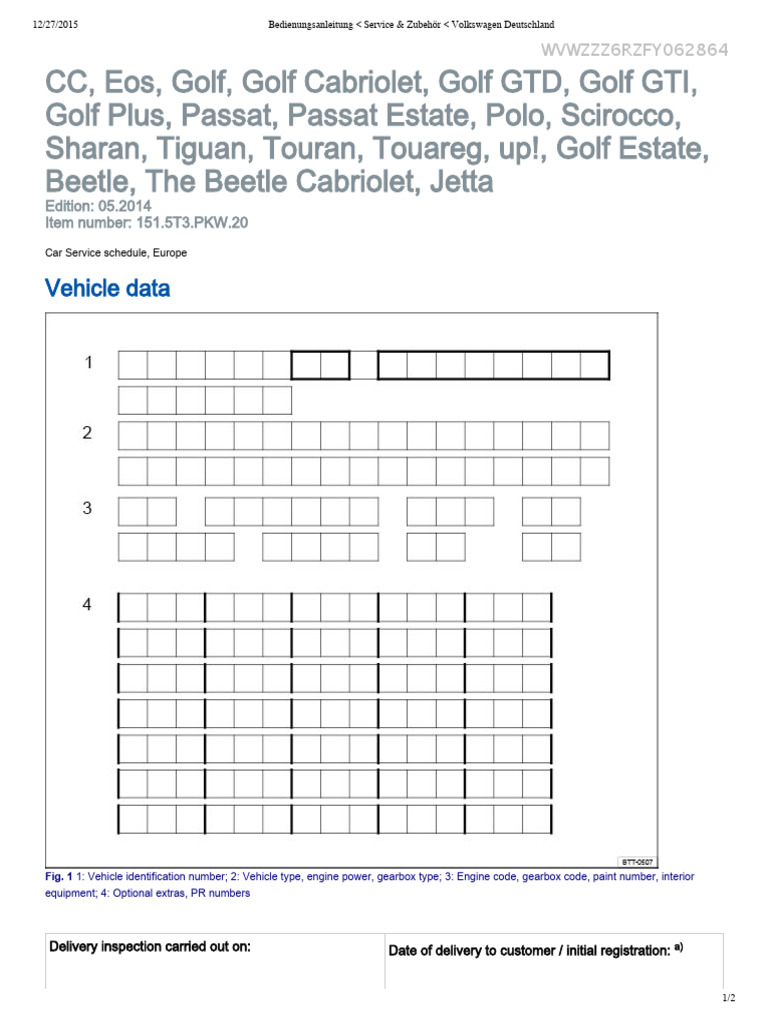 12/27/2015 Bedienungsanleitung < Service & Zubehör < Volkswagen Deutschland

WVWZZZ6RZFY062864

CC, Eos, Golf, Golf Cabriolet, Golf GTD, Golf GTI, Golf Plus, Passat, Passat Estate, Polo, Scirocco, Sharan, Tiguan, Touran, Touareg, up!, Golf Estate, Beetle, The Beetle Cabriolet, Jetta
Edition: 05.2014
Item number: 151.5T3.PKW.20

Car Service schedule, Europe

Vehicle data

1
2
3
4

BTT-0507

Fig. 1 1: Vehicle identification number; 2: Vehicle type, engine power, gearbox type; 3: Engine code, gearbox code, paint number, interior equipment; 4: Optional extras, PR numbers

| Delivery inspection carried out on: | Date of delivery to customer / initial registration: $^{a)}$ |
|---|---|

1/2